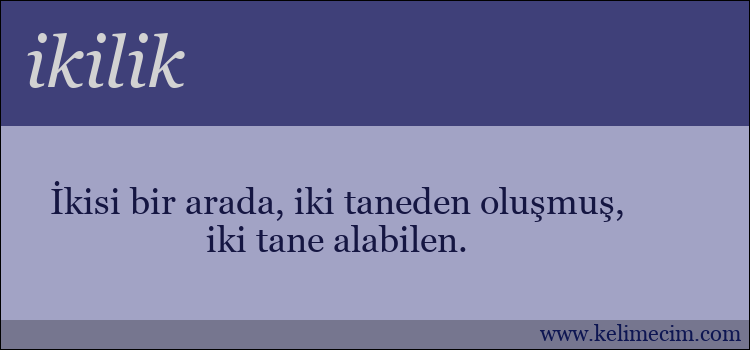 ikilik

İkisi bir arada, iki taneden oluşmuş, iki tane alabilen.

www.kelimecim.com